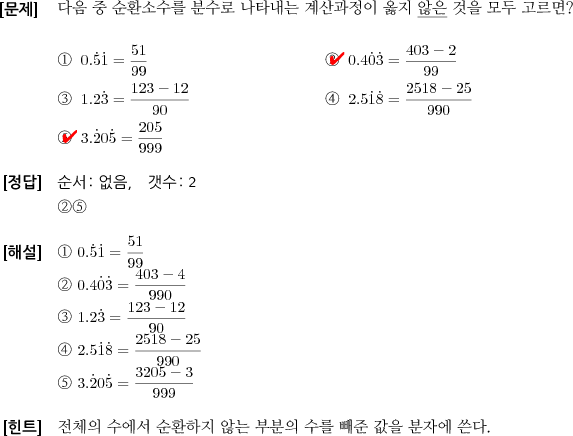 [문제] 다음 중 순환소수를 분수로 나타내는 계산과정이 옳지 않은 것을 모두 고르면?

① $0.\dot{5}\dot{1} = \frac{51}{99}$
② $0.4\dot{0}\dot{3} = \frac{403-2}{99}$
③ $1.2\dot{3} = \frac{123-12}{90}$
④ $2.5\dot{1}\dot{8} = \frac{2518-25}{990}$
⑤ $3.\dot{2}0\dot{5} = \frac{205}{999}$

[정답] 순서: 없음, 갯수: 2
②⑤

[해설] ① $0.\dot{5}\dot{1} = \frac{51}{99}$
② $0.4\dot{0}\dot{3} = \frac{403-4}{990}$
③ $1.2\dot{3} = \frac{123-12}{90}$
④ $2.5\dot{1}\dot{8} = \frac{2518-25}{990}$
⑤ $3.\dot{2}0\dot{5} = \frac{3205-3}{999}$

[힌트] 전체의 수에서 순환하지 않는 부분의 수를 빼준 값을 분자에 쓴다.